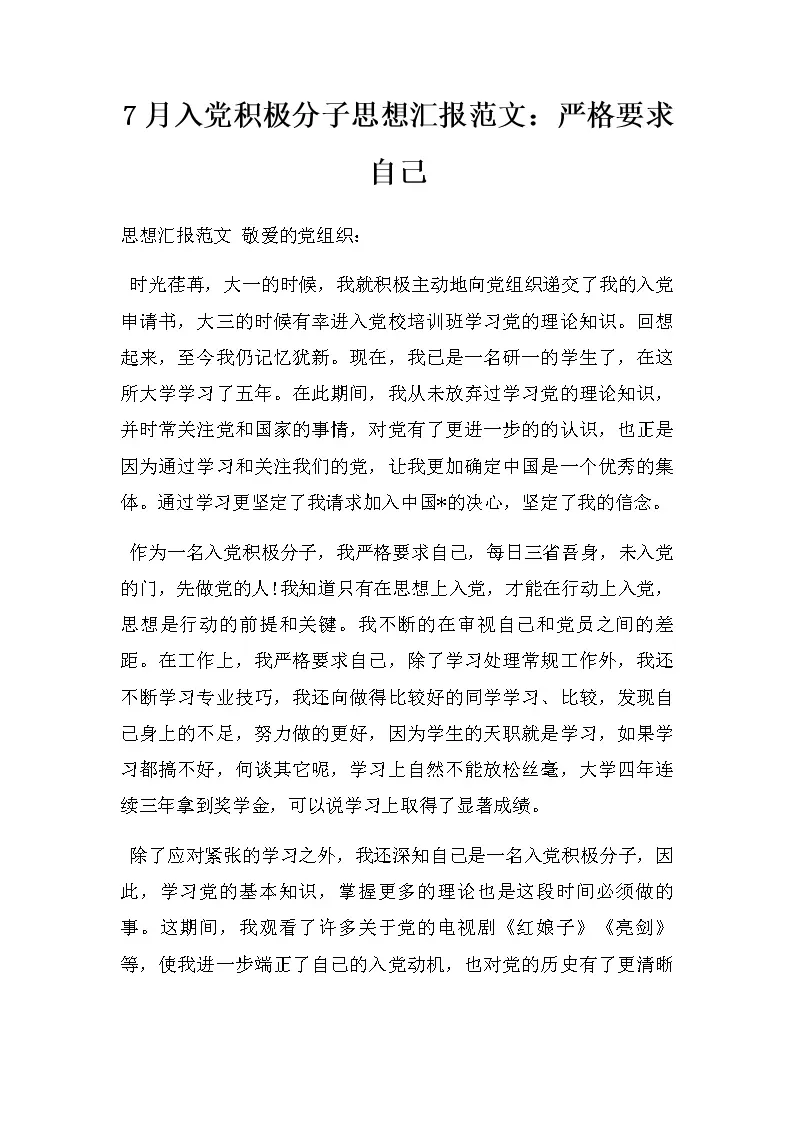 7月入党积极分子思想汇报范文：严格要求自己

思想汇报范文 敬爱的党组织：

时光荏苒，大一的时候，我就积极主动地向党组织递交了我的入党申请书，大三的时候有幸进入党校培训班学习党的理论知识。回想起来，至今我仍记忆犹新。现在，我已是一名研一的学生了，在这所大学学习了五年。在此期间，我从未放弃过学习党的理论知识，并时常关注党和国家的事情，对党有了更进一步的的认识，也正是因为通过学习和关注我们的党，让我更加确定中国是一个优秀的集体。通过学习更坚定了我请求加入中国*的决心，坚定了我的信念。

作为一名入党积极分子，我严格要求自己，每日三省吾身，未入党的门，先做党的人!我知道只有在思想上入党，才能在行动上入党，思想是行动的前提和关键。我不断的在审视自己和党员之间的差距。在工作上，我严格要求自己，除了学习处理常规工作外，我还不断学习专业技巧，我还向做得比较好的同学学习、比较，发现自己身上的不足，努力做的更好，因为学生的天职就是学习，如果学习都搞不好，何谈其它呢，学习上自然不能放松丝毫，大学四年连续三年拿到奖学金，可以说学习上取得了显著成绩。

除了应对紧张的学习之外，我还深知自己是一名入党积极分子，因此，学习党的基本知识，掌握更多的理论也是这段时间必须做的事。这期间，我观看了许多关于党的电视剧《红娘子》《亮剑》等，使我进一步端正了自己的入党动机，也对党的历史有了更清晰